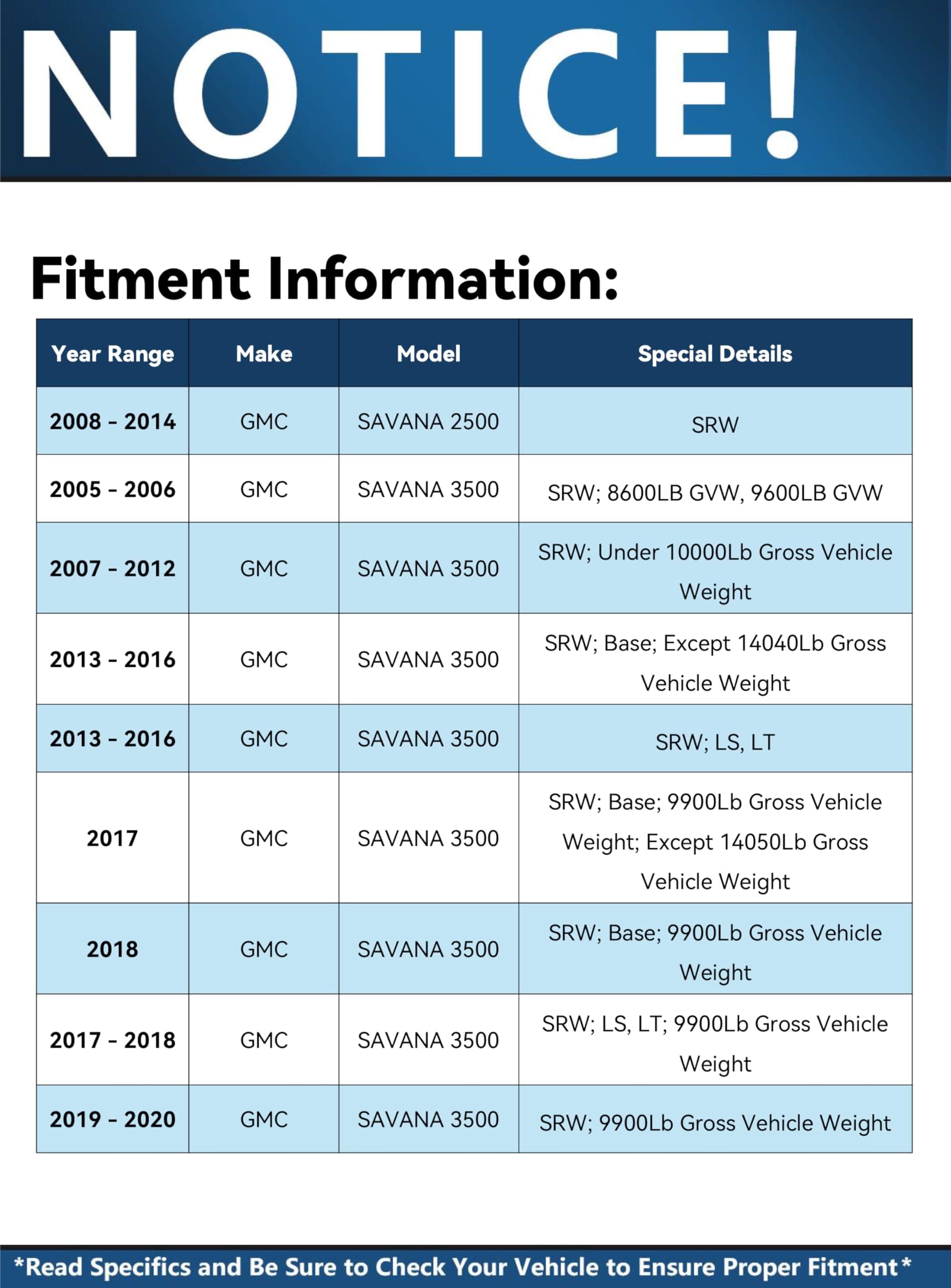 NOTICE!

Fitment Information:

| Year Range | Make | Model | Special Details |
|---|---|---|---|
| 2008 - 2014 | GMC | SAVANA 2500 | SRW |
| 2005 - 2006 | GMC | SAVANA 3500 | SRW; 8600LB GVW, 9600LB GVW |
| 2007 - 2012 | GMC | SAVANA 3500 | SRW; Under 10000Lb Gross Vehicle Weight |
| 2013 - 2016 | GMC | SAVANA 3500 | SRW; Base; Except 14040Lb Gross Vehicle Weight |
| 2013 - 2016 | GMC | SAVANA 3500 | SRW; LS, LT |
| 2017 | GMC | SAVANA 3500 | SRW; Base; 9900Lb Gross Vehicle Weight; Except 14050Lb Gross Vehicle Weight |
| 2018 | GMC | SAVANA 3500 | SRW; Base; 9900Lb Gross Vehicle Weight |
| 2017 - 2018 | GMC | SAVANA 3500 | SRW; LS, LT; 9900Lb Gross Vehicle Weight |
| 2019 - 2020 | GMC | SAVANA 3500 | SRW; 9900Lb Gross Vehicle Weight |

*Read Specifics and Be Sure to Check Your Vehicle to Ensure Proper Fitment*